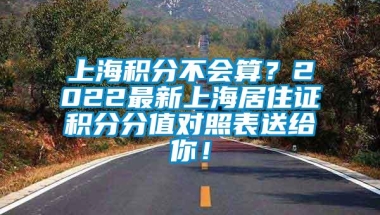 上海积分不会算？2022最新上海居住证积分分值对照表送给你！